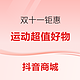 双十一钜惠

运动超值好物

抖音商城